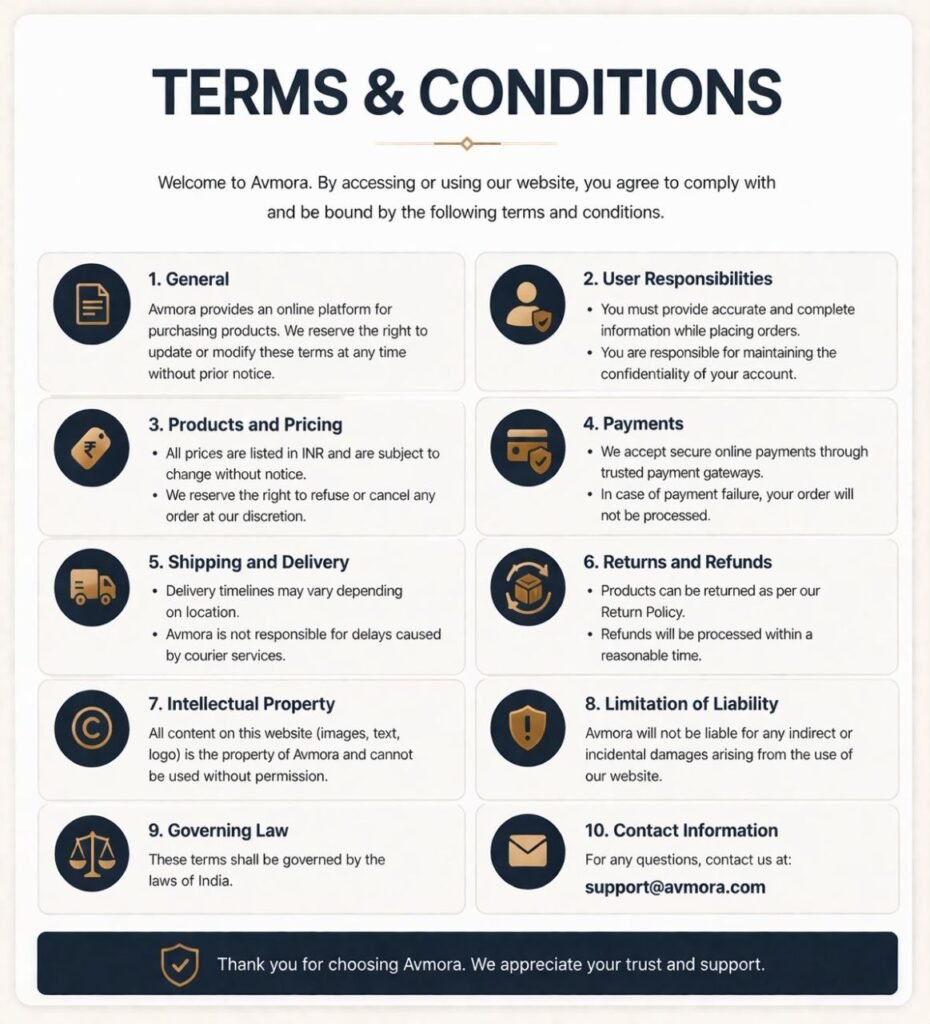 TERMS & CONDITIONS

Welcome to Avmora. By accessing or using our website, you agree to comply with and be bound by the following terms and conditions.

1. General
Avmora provides an online platform for purchasing products. We reserve the right to update or modify these terms at any time without prior notice.

2. User Responsibilities
• You must provide accurate and complete information while placing orders.
• You are responsible for maintaining the confidentiality of your account.

3. Products and Pricing
• All prices are listed in INR and are subject to change without notice.
• We reserve the right to refuse or cancel any order at our discretion.

4. Payments
• We accept secure online payments through trusted payment gateways.
• In case of payment failure, your order will not be processed.

5. Shipping and Delivery
• Delivery timelines may vary depending on location.
• Avmora is not responsible for delays caused by courier services.

6. Returns and Refunds
• Products can be returned as per our Return Policy.
• Refunds will be processed within a reasonable time.

7. Intellectual Property
All content on this website (images, text, logo) is the property of Avmora and cannot be used without permission.

8. Limitation of Liability
Avmora will not be liable for any indirect or incidental damages arising from the use of our website.

9. Governing Law
These terms shall be governed by the laws of India.

10. Contact Information
For any questions, contact us at:
support@avmora.com

Thank you for choosing Avmora. We appreciate your trust and support.